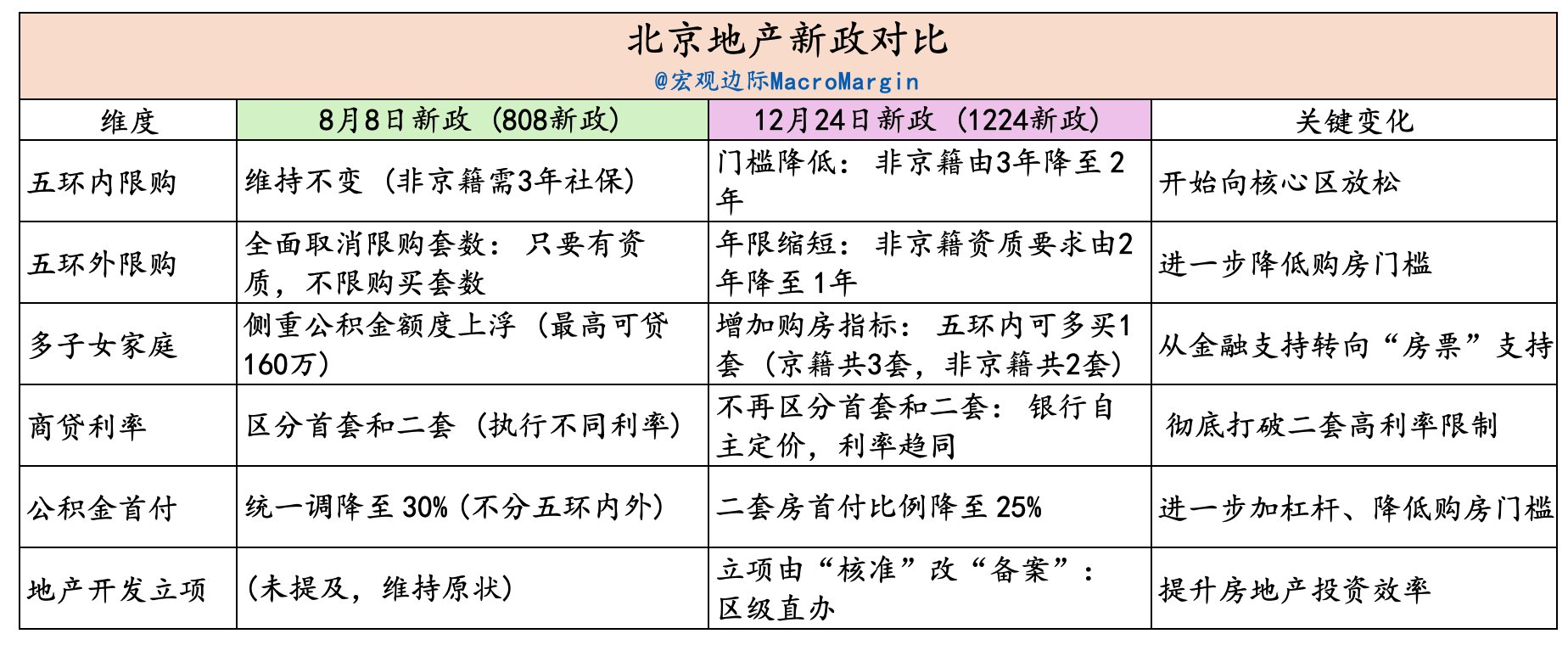 北京地产新政对比
@宏观边际MacroMargin

| 维度 | 8月8日新政（808新政） | 12月24日新政（1224新政） | 关键变化 |
|---|---|---|---|
| 五环内限购 | 维持不变（非京籍需3年社保） | 门槛降低：非京籍由3年降至2年 | 开始向核心区放松 |
| 五环外限购 | 全面取消限购套数：只要有资质，不限购买套数 | 年限缩短：非京籍资质要求由2年降至1年 | 进一步降低购房门槛 |
| 多子女家庭 | 侧重公积金额度上浮（最高可贷160万） | 增加购房指标：五环内可多买1套（京籍共3套，非京籍共2套） | 从金融支持转向“房票”支持 |
| 商贷利率 | 区分首套和二套（执行不同利率） | 不再区分首套和二套：银行自主定价，利率趋同 | 彻底打破二套高利率限制 |
| 公积金首付 | 统一调降至30%（不分五环内外） | 二套房首付比例降至25% | 进一步加杠杆、降低购房门槛 |
| 地产开发立项 | （未提及，维持原状） | 立项由“核准”改“备案”：区级直办 | 提升房地产投资效率 |